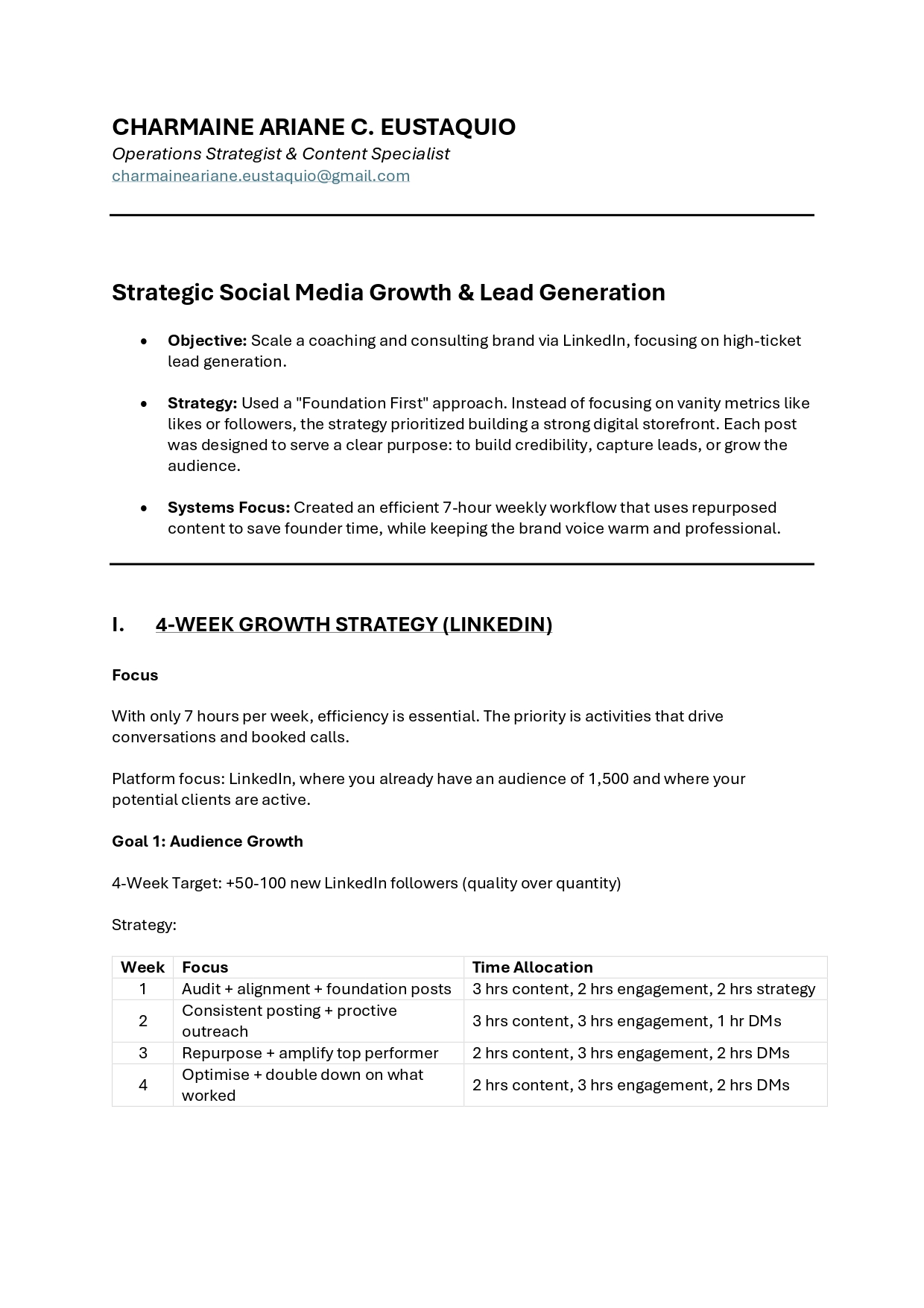 CHARMAINE ARIANE C. EUSTAQUIO
Operations Strategist & Content Specialist
charmaineariane.eustaquio@gmail.com

Strategic Social Media Growth & Lead Generation

• Objective: Scale a coaching and consulting brand via LinkedIn, focusing on high-ticket lead generation.

• Strategy: Used a "Foundation First" approach. Instead of focusing on vanity metrics like likes or followers, the strategy prioritized building a strong digital storefront. Each post was designed to serve a clear purpose: to build credibility, capture leads, or grow the audience.

• Systems Focus: Created an efficient 7-hour weekly workflow that uses repurposed content to save founder time, while keeping the brand voice warm and professional.

I. 4-WEEK GROWTH STRATEGY (LINKEDIN)

Focus

With only 7 hours per week, efficiency is essential. The priority is activities that drive conversations and booked calls.

Platform focus: LinkedIn, where you already have an audience of 1,500 and where your potential clients are active.

Goal 1: Audience Growth

4-Week Target: +50-100 new LinkedIn followers (quality over quantity)

Strategy:

| Week | Focus | Time Allocation |
|---|---|---|
| 1 | Audit + alignment + foundation posts | 3 hrs content, 2 hrs engagement, 2 hrs strategy |
| 2 | Consistent posting + proctive outreach | 3 hrs content, 3 hrs engagement, 1 hr DMs |
| 3 | Repurpose + amplify top performer | 2 hrs content, 3 hrs engagement, 2 hrs DMs |
| 4 | Optimise + double down on what worked | 2 hrs content, 3 hrs engagement, 2 hrs DMs |